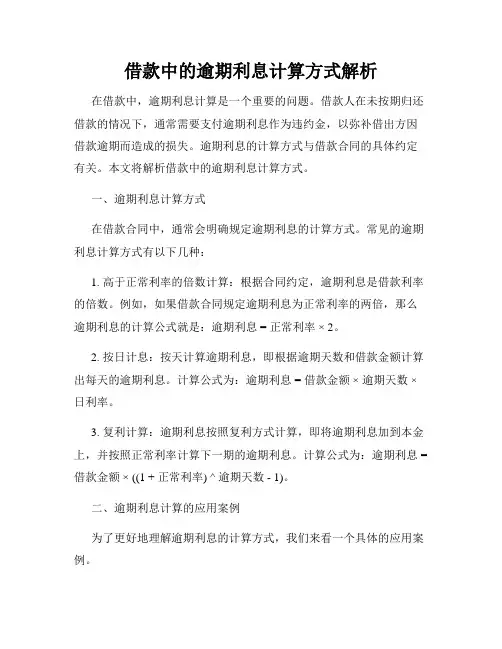 借款中的逾期利息计算方式解析

在借款中，逾期利息计算是一个重要的问题。借款人在未按期归还借款的情况下，通常需要支付逾期利息作为违约金，以弥补借出方因借款逾期而造成的损失。逾期利息的计算方式与借款合同的具体约定有关。本文将解析借款中的逾期利息计算方式。

一、逾期利息计算方式

在借款合同中，通常会明确规定逾期利息的计算方式。常见的逾期利息计算方式有以下几种：

1. 高于正常利率的倍数计算：根据合同约定，逾期利息是借款利率的倍数。例如，如果借款合同规定逾期利息为正常利率的两倍，那么逾期利息的计算公式就是：逾期利息 = 正常利率 × 2。

2. 按日计息：按天计算逾期利息，即根据逾期天数和借款金额计算出每天的逾期利息。计算公式为：逾期利息 = 借款金额 × 逾期天数 × 日利率。

3. 复利计算：逾期利息按照复利方式计算，即将逾期利息加到本金上，并按照正常利率计算下一期的逾期利息。计算公式为：逾期利息 = 借款金额 × ((1 + 正常利率) ^ 逾期天数 - 1)。

二、逾期利息计算的应用案例

为了更好地理解逾期利息的计算方式，我们来看一个具体的应用案例。